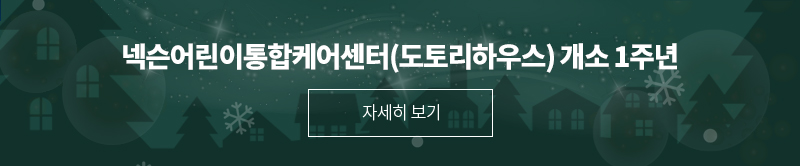 넥슨어린이통합케어센터(도토리하우스) 개소 1주년

자세히 보기